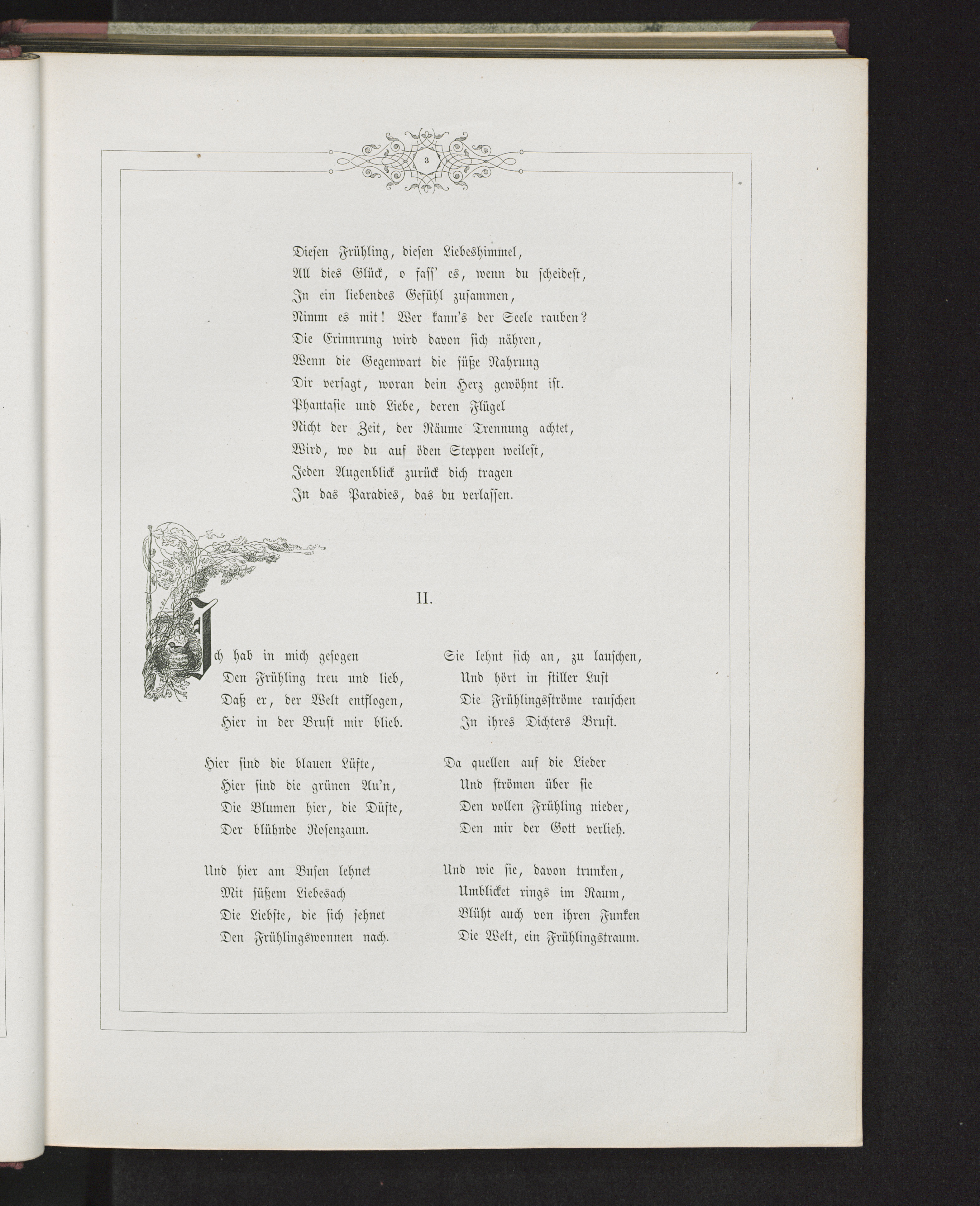 3

Diesen Frühling, diesen Liebeshimmel,
All dies Glück, o fass' es, wenn du scheidest,
In ein liebendes Gefühl zusammen,
Nimm es mit! Wer kann's der Seele rauben?
Die Erinnrung wird davon sich nähren,
Wenn die Gegenwart die süße Nahrung
Dir versagt, woran dein Herz gewöhnt ist.
Phantasie und Liebe, deren Flügel
Nicht der Zeit, der Räume Trennung achtet,
Wird, wo du auf öden Steppen weilest,
Jeden Augenblick zurück dich tragen
In das Paradies, das du verlassen.

II.

Ich hab in mich gesogen
Den Frühling treu und lieb,
Daß er, der Welt entflogen,
Hier in der Brust mir blieb.

Hier sind die blauen Lüfte,
Hier sind die grünen Au'n,
Die Blumen hier, die Düfte,
Der blühnde Rosenzaun.

Und hier am Busen lehnet
Mit süßem Liebesach
Die Liebste, die sich sehnet
Den Frühlingswonnen nach.

Sie lehnt sich an, zu lauschen,
Und hört in stiller Lust
Die Frühlingsströme rauschen
In ihres Dichters Brust.

Da quellen auf die Lieder
Und strömen über sie
Den vollen Frühling nieder,
Den mir der Gott verlieh.

Und wie sie, davon trunken,
Umblicket rings im Raum,
Blüht auch von ihren Funken
Die Welt, ein Frühlingstraum.